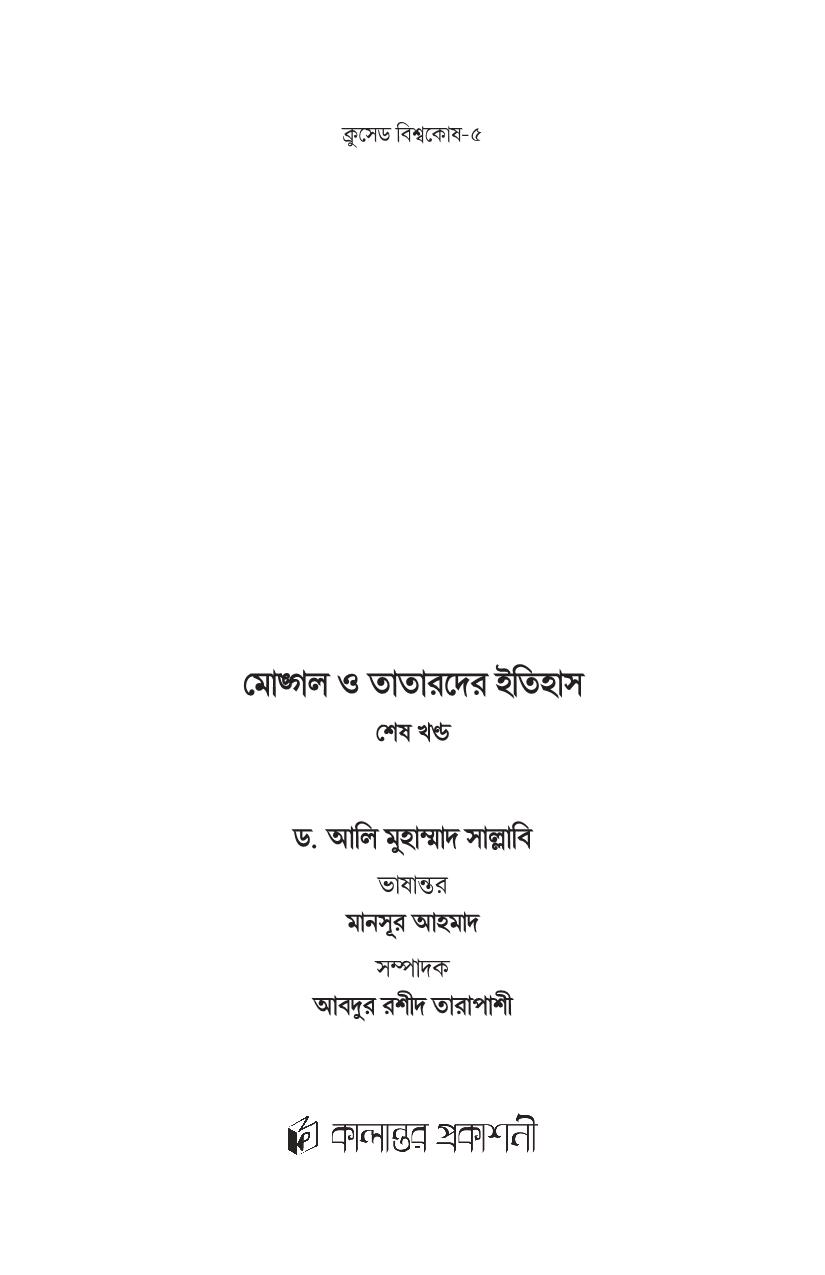 ক্রুসেড বিশ্বকোষ-৫

মোঙ্গল ও তাতারদের ইতিহাস
শেষ খণ্ড

ড. আলি মুহাম্মাদ সাল্লাবি
ভাষান্তর
মানসূর আহমাদ
সম্পাদক
আবদুর রশীদ তারাপাশী

কালান্তর প্রকাশনী